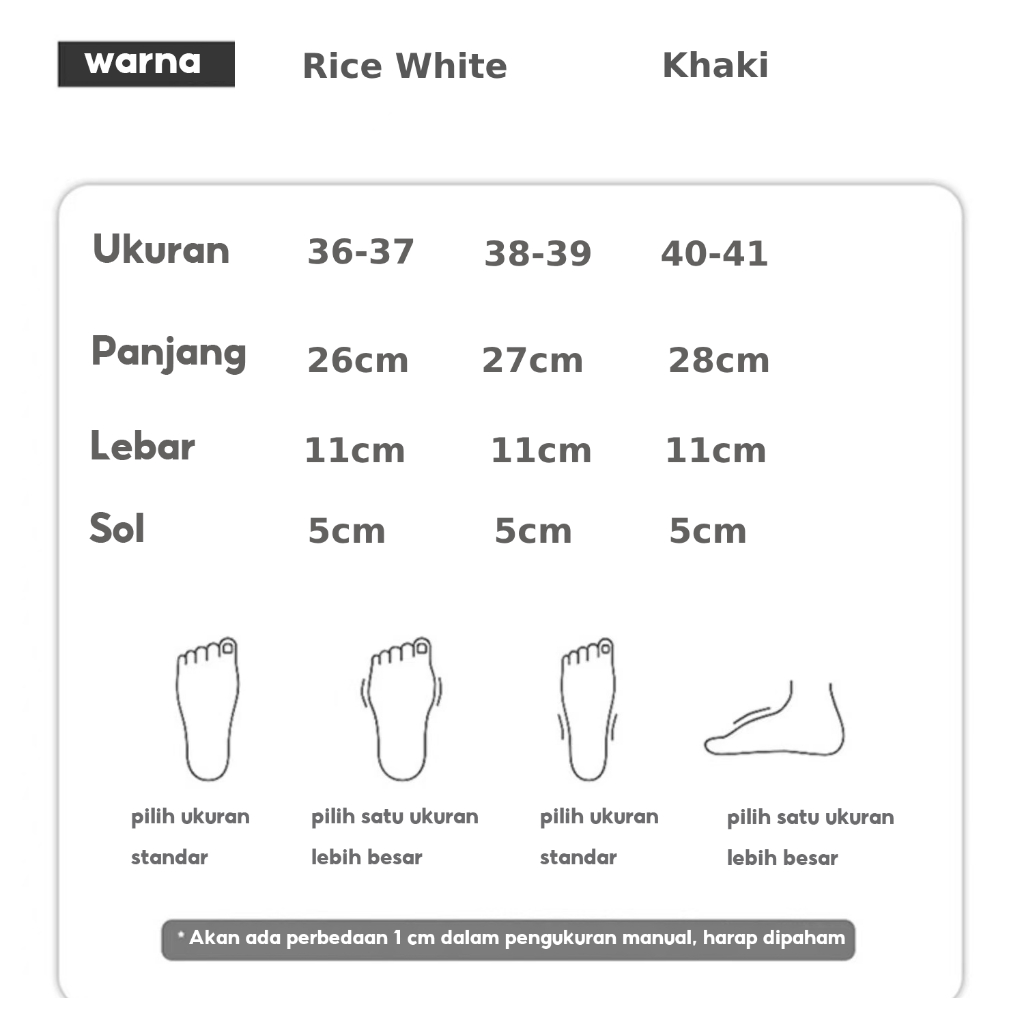 warna Rice White Khaki

| Ukuran | 36-37 | 38-39 | 40-41 |
|---|---|---|---|
| Panjang | 26cm | 27cm | 28cm |
| Lebar | 11cm | 11cm | 11cm |
| Sol | 5cm | 5cm | 5cm |

pilih ukuran standar

pilih satu ukuran lebih besar

pilih ukuran standar

pilih satu ukuran lebih besar

* Akan ada perbedaan 1 cm dalam pengukuran manual, harap dipaham